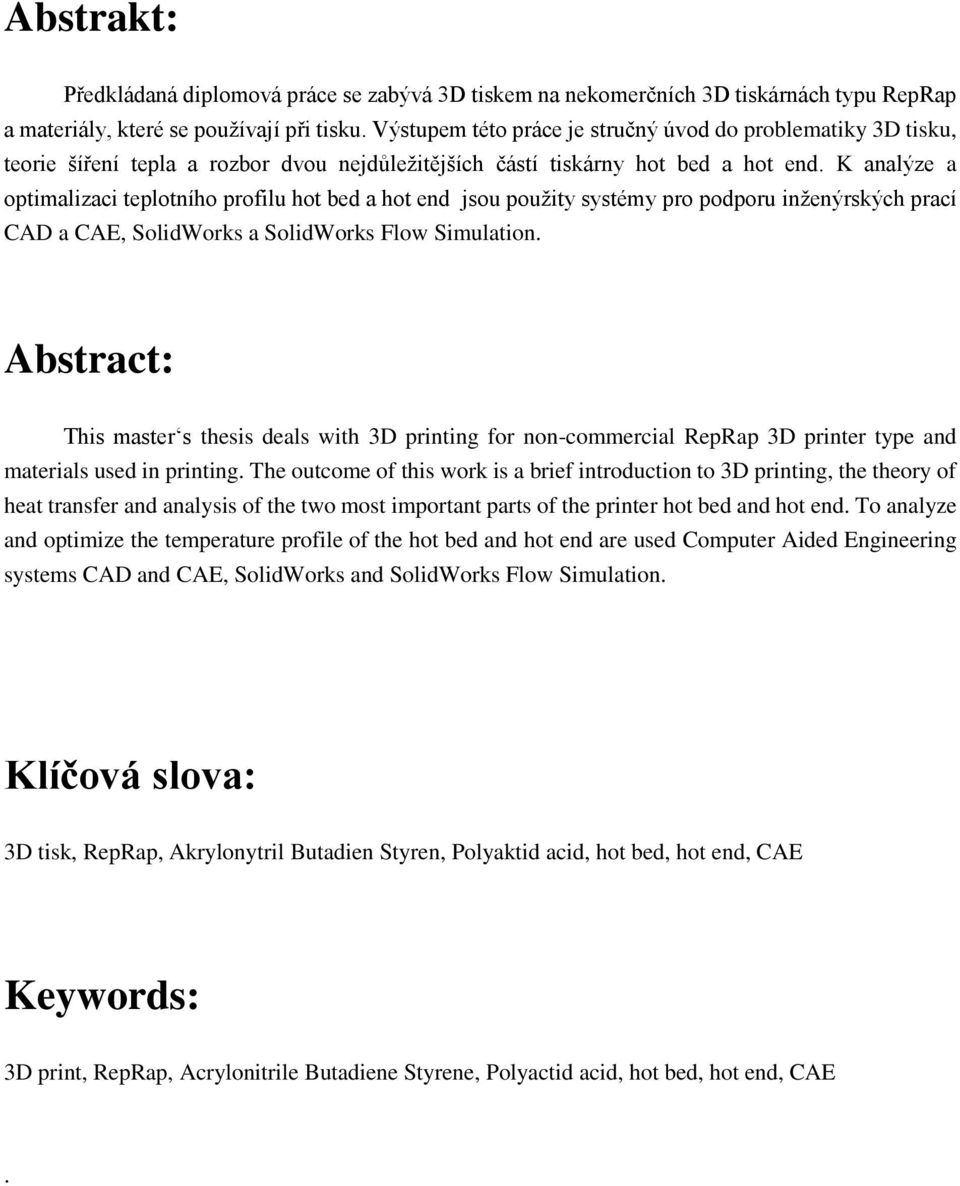 Abstrakt:

Předkládaná diplomová práce se zabývá 3D tiskem na nekomerčních 3D tiskárnách typu RepRap a materiály, které se používají při tisku. Výstupem této práce je stručný úvod do problematiky 3D tisku, teorie šíření tepla a rozbor dvou nejdůležitějších částí tiskárny hot bed a hot end. K analýze a optimalizaci teplotního profilu hot bed a hot end jsou použity systémy pro podporu inženýrských prací CAD a CAE, SolidWorks a SolidWorks Flow Simulation.

Abstract:

This master‘s thesis deals with 3D printing for non-commercial RepRap 3D printer type and materials used in printing. The outcome of this work is a brief introduction to 3D printing, the theory of heat transfer and analysis of the two most important parts of the printer hot bed and hot end. To analyze and optimize the temperature profile of the hot bed and hot end are used Computer Aided Engineering systems CAD and CAE, SolidWorks and SolidWorks Flow Simulation.

Klíčová slova:

3D tisk, RepRap, Akrylonytril Butadien Styren, Polyaktid acid, hot bed, hot end, CAE

Keywords:

3D print, RepRap, Acrylonitrile Butadiene Styrene, Polyactid acid, hot bed, hot end, CAE

.